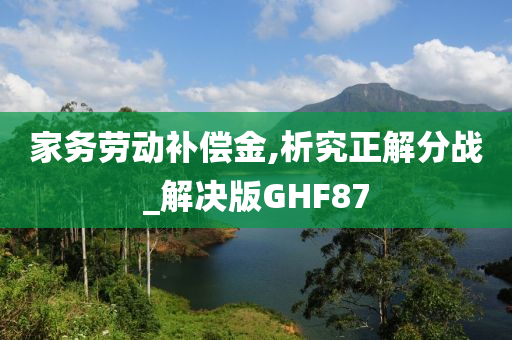 家务劳动补偿金,析究正解分战_解决版GHF87